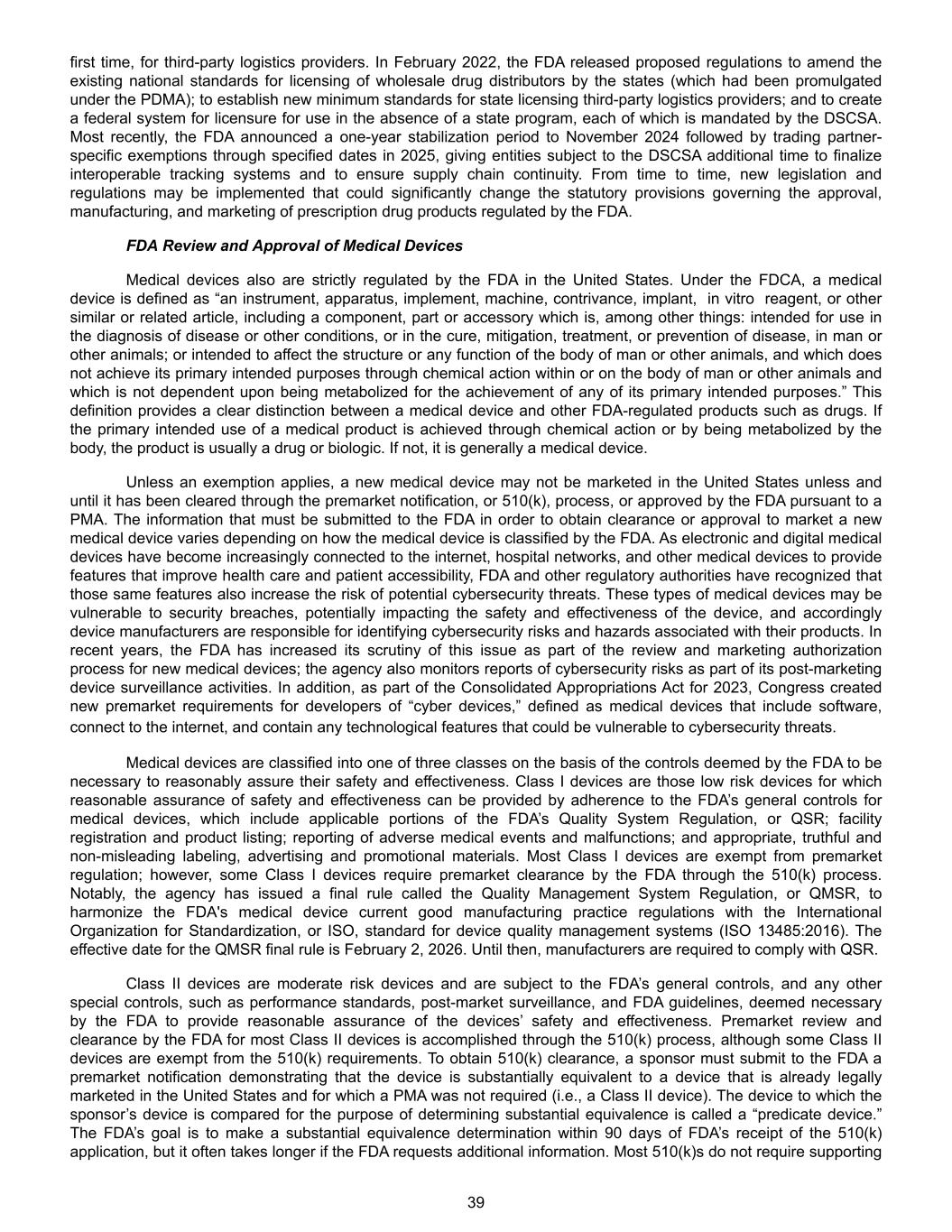 first time, for third-party logistics providers. In February 2022, the FDA released proposed regulations to amend the existing national standards for licensing of wholesale drug distributors by the states (which had been promulgated under the PDMA); to establish new minimum standards for state licensing third-party logistics providers; and to create a federal system for licensure for use in the absence of a state program, each of which is mandated by the DSCSA. Most recently, the FDA announced a one-year stabilization period to November 2024 followed by trading partner-specific exemptions through specified dates in 2025, giving entities subject to the DSCSA additional time to finalize interoperable tracking systems and to ensure supply chain continuity. From time to time, new legislation and regulations may be implemented that could significantly change the statutory provisions governing the approval, manufacturing, and marketing of prescription drug products regulated by the FDA.

FDA Review and Approval of Medical Devices

Medical devices also are strictly regulated by the FDA in the United States. Under the FDCA, a medical device is defined as “an instrument, apparatus, implement, machine, contrivance, implant, in vitro reagent, or other similar or related article, including a component, part or accessory which is, among other things: intended for use in the diagnosis of disease or other conditions, or in the cure, mitigation, treatment, or prevention of disease, in man or other animals; or intended to affect the structure or any function of the body of man or other animals, and which does not achieve its primary intended purposes through chemical action within or on the body of man or other animals and which is not dependent upon being metabolized for the achievement of any of its primary intended purposes.” This definition provides a clear distinction between a medical device and other FDA-regulated products such as drugs. If the primary intended use of a medical product is achieved through chemical action or by being metabolized by the body, the product is usually a drug or biologic. If not, it is generally a medical device.

Unless an exemption applies, a new medical device may not be marketed in the United States unless and until it has been cleared through the premarket notification, or 510(k), process, or approved by the FDA pursuant to a PMA. The information that must be submitted to the FDA in order to obtain clearance or approval to market a new medical device varies depending on how the medical device is classified by the FDA. As electronic and digital medical devices have become increasingly connected to the internet, hospital networks, and other medical devices to provide features that improve health care and patient accessibility, FDA and other regulatory authorities have recognized that those same features also increase the risk of potential cybersecurity threats. These types of medical devices may be vulnerable to security breaches, potentially impacting the safety and effectiveness of the device, and accordingly device manufacturers are responsible for identifying cybersecurity risks and hazards associated with their products. In recent years, the FDA has increased its scrutiny of this issue as part of the review and marketing authorization process for new medical devices; the agency also monitors reports of cybersecurity risks as part of its post-marketing device surveillance activities. In addition, as part of the Consolidated Appropriations Act for 2023, Congress created new premarket requirements for developers of “cyber devices,” defined as medical devices that include software, connect to the internet, and contain any technological features that could be vulnerable to cybersecurity threats.

Medical devices are classified into one of three classes on the basis of the controls deemed by the FDA to be necessary to reasonably assure their safety and effectiveness. Class I devices are those low risk devices for which reasonable assurance of safety and effectiveness can be provided by adherence to the FDA’s general controls for medical devices, which include applicable portions of the FDA’s Quality System Regulation, or QSR; facility registration and product listing; reporting of adverse medical events and malfunctions; and appropriate, truthful and non-misleading labeling, advertising and promotional materials. Most Class I devices are exempt from premarket regulation; however, some Class I devices require premarket clearance by the FDA through the 510(k) process. Notably, the agency has issued a final rule called the Quality Management System Regulation, or QMSR, to harmonize the FDA's medical device current good manufacturing practice regulations with the International Organization for Standardization, or ISO, standard for device quality management systems (ISO 13485:2016). The effective date for the QMSR final rule is February 2, 2026. Until then, manufacturers are required to comply with QSR.

Class II devices are moderate risk devices and are subject to the FDA’s general controls, and any other special controls, such as performance standards, post-market surveillance, and FDA guidelines, deemed necessary by the FDA to provide reasonable assurance of the devices’ safety and effectiveness. Premarket review and clearance by the FDA for most Class II devices is accomplished through the 510(k) process, although some Class II devices are exempt from the 510(k) requirements. To obtain 510(k) clearance, a sponsor must submit to the FDA a premarket notification demonstrating that the device is substantially equivalent to a device that is already legally marketed in the United States and for which a PMA was not required (i.e., a Class II device). The device to which the sponsor’s device is compared for the purpose of determining substantial equivalence is called a “predicate device.” The FDA’s goal is to make a substantial equivalence determination within 90 days of FDA’s receipt of the 510(k) application, but it often takes longer if the FDA requests additional information. Most 510(k)s do not require supporting

39